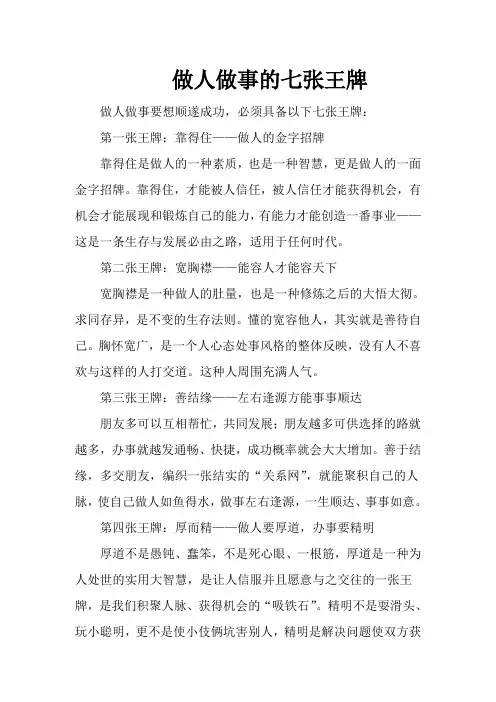 做人做事的七张王牌

做人做事要想顺遂成功，必须具备以下七张王牌：

第一张王牌：靠得住——做人的金字招牌

靠得住是做人的一种素质，也是一种智慧，更是做人的一面金字招牌。靠得住，才能被人信任，被人信任才能获得机会，有机会才能展现和锻炼自己的能力，有能力才能创造一番事业——这是一条生存与发展必由之路，适用于任何时代。

第二张王牌：宽胸襟——能容人才能容天下

宽胸襟是一种做人的肚量，也是一种修炼之后的大悟大彻。求同存异，是不变的生存法则。懂的宽容他人，其实就是善待自己。胸怀宽广，是一个人心态处事风格的整体反映，没有人不喜欢与这样的人打交道。这种人周围充满人气。

第三张王牌：善结缘——左右逢源方能事事顺达

朋友多可以互相帮忙，共同发展；朋友越多可供选择的路就越多，办事就越发通畅、快捷，成功概率就会大大增加。善于结缘，多交朋友，编织一张结实的“关系网”，就能聚积自己的人脉，使自己做人如鱼得水，做事左右逢源，一生顺达、事事如意。

第四张王牌：厚而精——做人要厚道，办事要精明

厚道不是愚钝、蠢笨，不是死心眼、一根筋，厚道是一种为人处世的实用大智慧，是让人信服并且愿意与之交往的一张王牌，是我们积聚人脉、获得机会的“吸铁石”。精明不是耍滑头、玩小聪明，更不是使小伎俩坑害别人，精明是解决问题使双方获